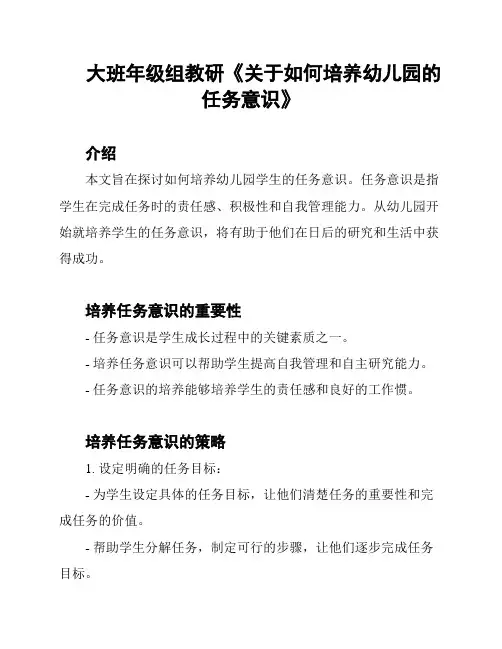 大班年级组教研《关于如何培养幼儿园的任务意识》

介绍

本文旨在探讨如何培养幼儿园学生的任务意识。任务意识是指学生在完成任务时的责任感、积极性和自我管理能力。从幼儿园开始就培养学生的任务意识，将有助于他们在日后的研究和生活中获得成功。

培养任务意识的重要性

- 任务意识是学生成长过程中的关键素质之一。

- 培养任务意识可以帮助学生提高自我管理和自主研究能力。

- 任务意识的培养能够培养学生的责任感和良好的工作惯。

培养任务意识的策略

1. 设定明确的任务目标：

- 为学生设定具体的任务目标，让他们清楚任务的重要性和完成任务的价值。

- 帮助学生分解任务，制定可行的步骤，让他们逐步完成任务目标。